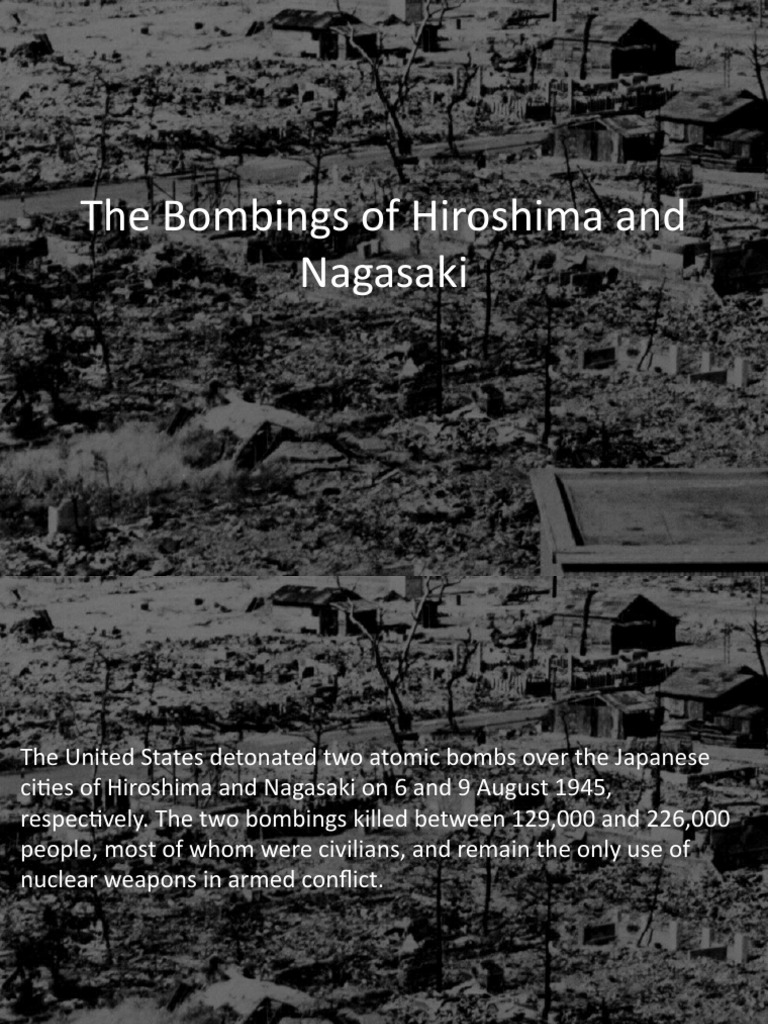 The Bombings of Hiroshima and Nagasaki

The United States detonated two atomic bombs over the Japanese cities of Hiroshima and Nagasaki on 6 and 9 August 1945, respectively. The two bombings killed between 129,000 and 226,000 people, most of whom were civilians, and remain the only use of nuclear weapons in armed conflict.